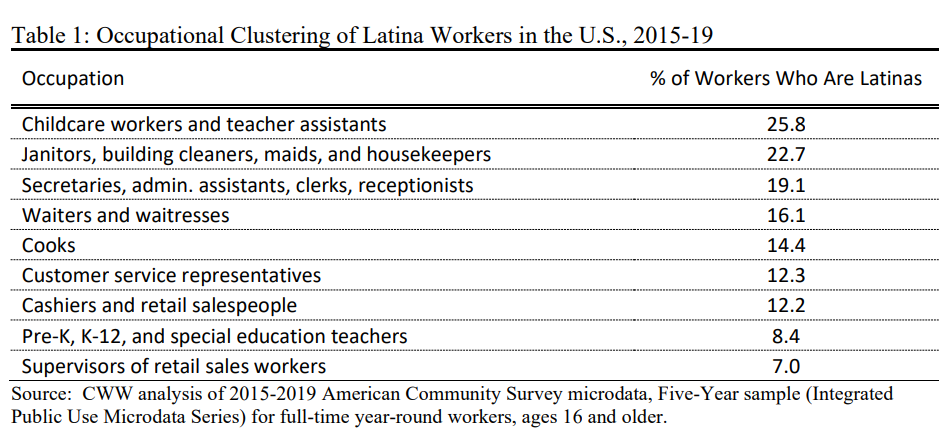 Table 1: Occupational Clustering of Latina Workers in the U.S., 2015-19

| Occupation | % of Workers Who Are Latinas |
|---|---|
| Childcare workers and teacher assistants | 25.8 |
| Janitors, building cleaners, maids, and housekeepers | 22.7 |
| Secretaries, admin. assistants, clerks, receptionists | 19.1 |
| Waiters and waitresses | 16.1 |
| Cooks | 14.4 |
| Customer service representatives | 12.3 |
| Cashiers and retail salespeople | 12.2 |
| Pre-K, K-12, and special education teachers | 8.4 |
| Supervisors of retail sales workers | 7.0 |

Source: CWW analysis of 2015-2019 American Community Survey microdata, Five-Year sample (Integrated Public Use Microdata Series) for full-time year-round workers, ages 16 and older.